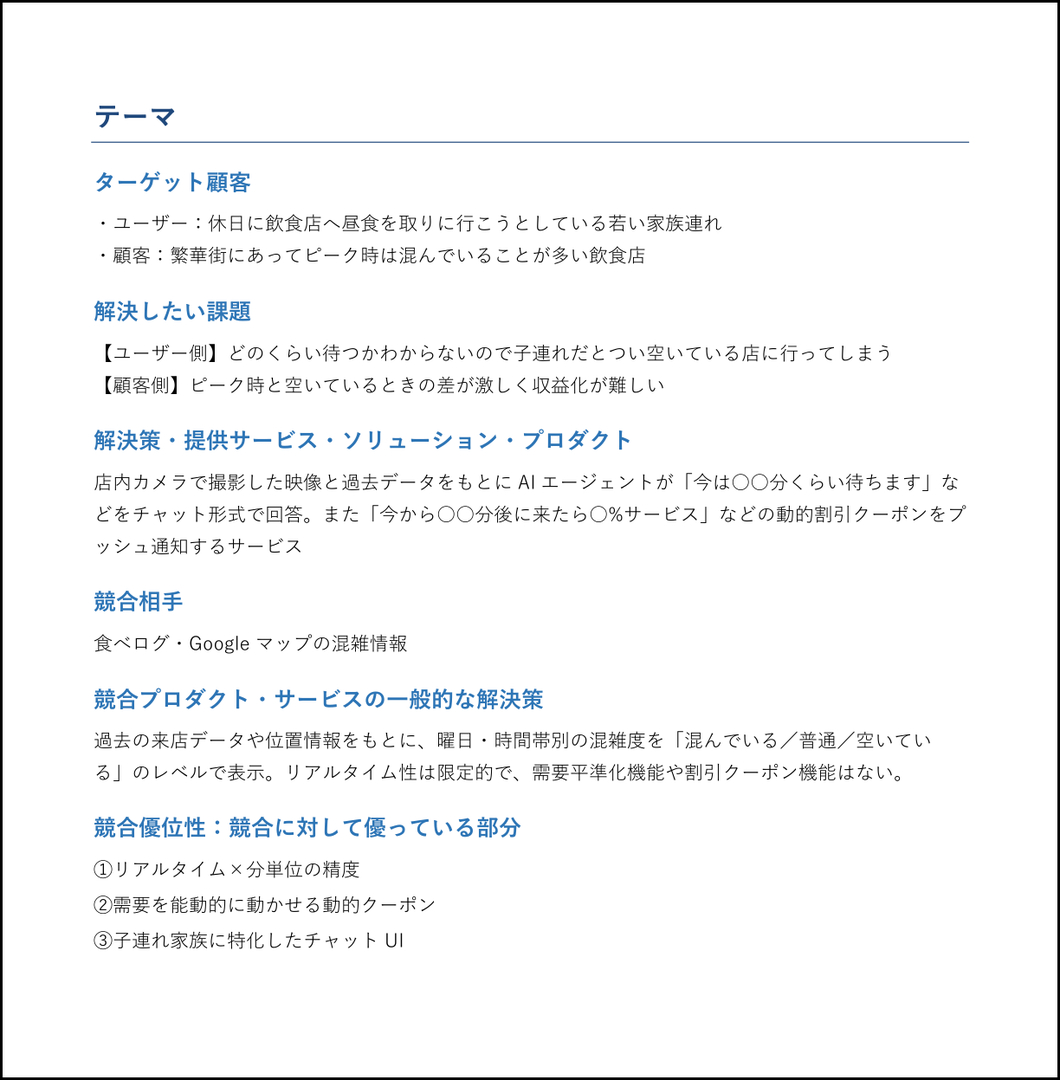 テーマ

ターゲット顧客

・ユーザー：休日に飲食店へ昼食を取りに行こうとしている若い家族連れ
・顧客：繁華街にあってピーク時は混んでいることが多い飲食店

解決したい課題

【ユーザー側】どのくらい待つかわからないので子連れだとつい空いている店に行ってしまう
【顧客側】ピーク時と空いているときの差が激しく収益化が難しい

解決策・提供サービス・ソリューション・プロダクト

店内カメラで撮影した映像と過去データをもとに AI エージェントが「今は〇〇分くらい待ちます」などをチャット形式で回答。また「今から〇〇分後に来たら〇%サービス」などの動的割引クーポンをプッシュ通知するサービス

競合相手

食べログ・Google マップの混雑情報

競合プロダクト・サービスの一般的な解決策

過去の来店データや位置情報をもとに、曜日・時間帯別の混雑度を「混んでいる／普通／空いている」のレベルで表示。リアルタイム性は限定的で、需要平準化機能や割引クーポン機能はない。

競合優位性：競合に対して優っている部分

①リアルタイム×分単位の精度
②需要を能動的に動かせる動的クーポン
③子連れ家族に特化したチャット UI